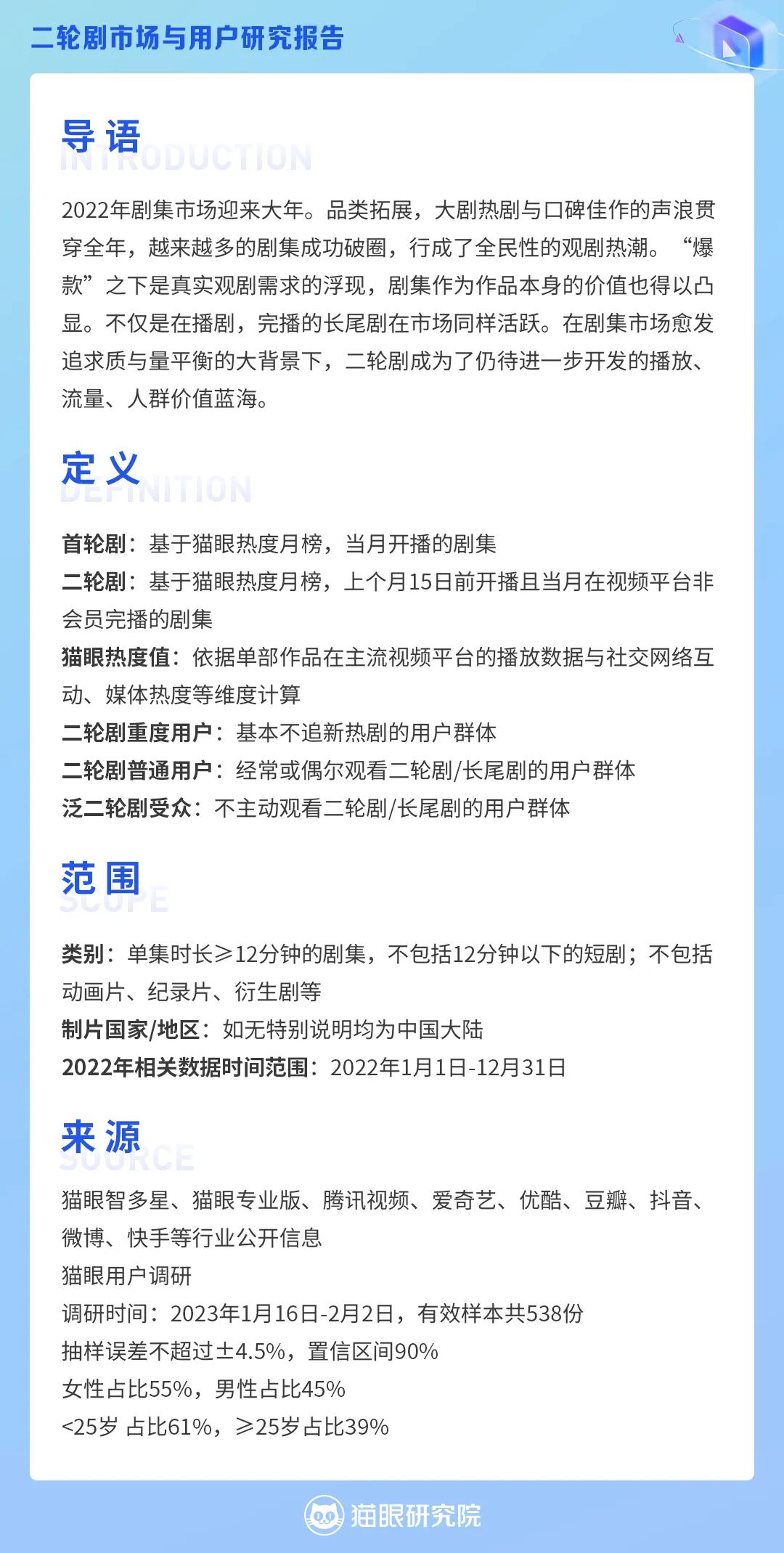 二轮剧市场与用户研究报告

导语
INTRODUCTION

2022年剧集市场迎来大年。品类拓展，大剧热剧与口碑佳作的声浪贯穿全年，越来越多的剧集成功破圈，行成了全民性的观剧热潮。“爆款”之下是真实观剧需求的浮现，剧集作为作品本身的价值也得以凸显。不仅是在播剧，完播的长尾剧在市场同样活跃。在剧集市场愈发追求质与量平衡的大背景下，二轮剧成为了仍待进一步开发的播放、流量、人群价值蓝海。

定义
DEFINITION

首轮剧：基于猫眼热度月榜，当月开播的剧集
二轮剧：基于猫眼热度月榜，上个月15日前开播且当月在视频平台非会员完播的剧集
猫眼热度值：依据单部作品在主流视频平台的播放数据与社交网络互动、媒体热度等维度计算
二轮剧重度用户：基本不追新热剧的用户群体
二轮剧普通用户：经常或偶尔观看二轮剧/长尾剧的用户群体
泛二轮剧受众：不主动观看二轮剧/长尾剧的用户群体

范围
SCOPE

类别：单集时长≥12分钟的剧集，不包括12分钟以下的短剧；不包括动画片、纪录片、衍生剧等
制片国家/地区：如无特别说明均为中国大陆
2022年相关数据时间范围：2022年1月1日-12月31日

来源
SOURCE

猫眼智多星、猫眼专业版、腾讯视频、爱奇艺、优酷、豆瓣、抖音、微博、快手等行业公开信息
猫眼用户调研
调研时间：2023年1月16日-2月2日，有效样本共538份
抽样误差不超过±4.5%，置信区间90%
女性占比55%，男性占比45%
<25岁 占比61%，≥25岁占比39%

猫眼研究院